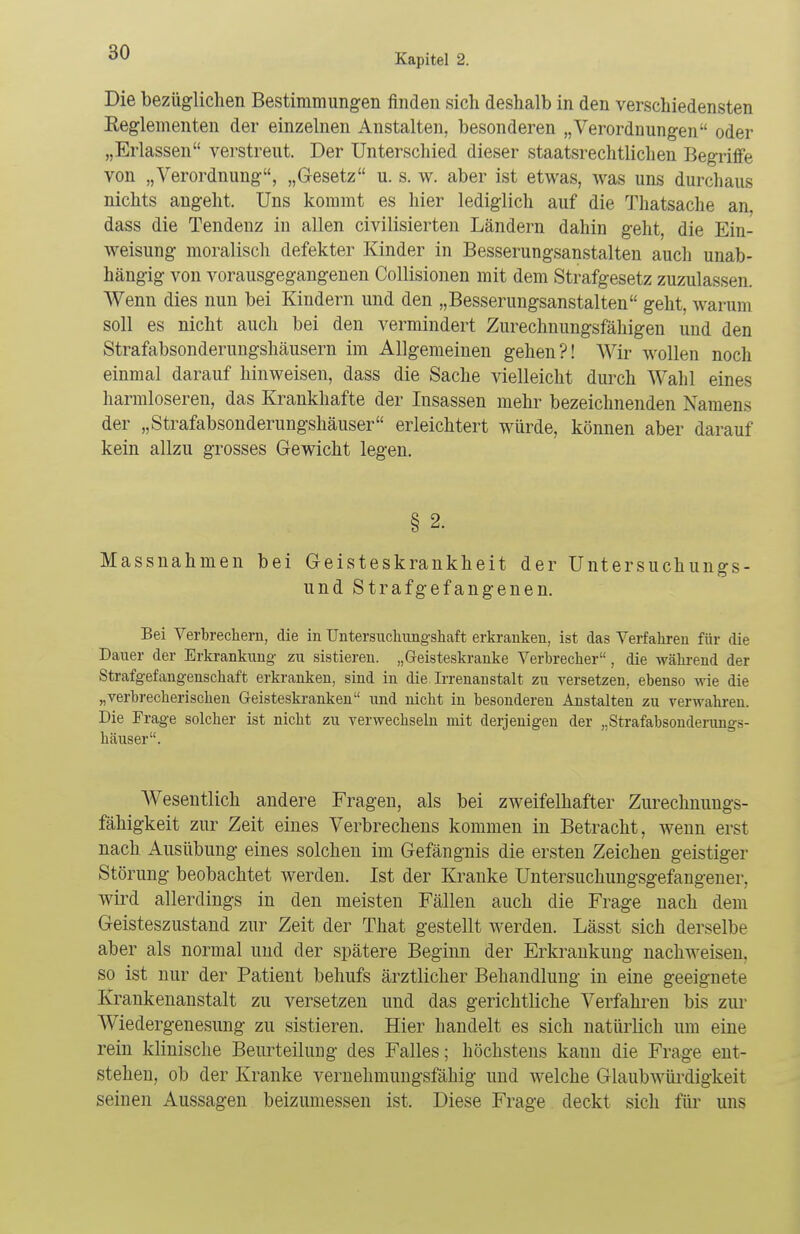 30

Kapitel 2.

Die bezüglichen Bestimmungen finden sich deshalb in den verschiedensten Reglementen der einzelnen Anstalten, besonderen „Verordnungen“ oder „Erlassen“ verstreut. Der Unterschied dieser staatsrechtlichen Begriffe von „Verordnung“, „Gesetz“ u. s. w. aber ist etwas, was uns durchaus nichts angeht. Uns kommt es hier lediglich auf die Thatsache an, dass die Tendenz in allen civilisierten Ländern dahin geht, die Einweisung moralisch defekter Kinder in Besserungsanstalten auch unabhängig von vorausgegangenen Collisionen mit dem Strafgesetz zuzulassen. Wenn dies nun bei Kindern und den „Besserungsanstalten“ geht, warum soll es nicht auch bei den vermindert Zurechnungsfähigen und den Strafabsonderungshäusern im Allgemeinen gehen?! Wir wollen noch einmal darauf hinweisen, dass die Sache vielleicht durch Wahl eines harmloseren, das Krankhafte der Insassen mehr bezeichnenden Namens der „Strafabsonderungshäuser“ erleichtert würde, können aber darauf kein allzu grosses Gewicht legen.

§ 2.

Massnahmen bei Geisteskrankheit der Untersuchungs- und Strafgefangenen.

Bei Verbrechern, die in Untersuchungshaft erkranken, ist das Verfahren für die Dauer der Erkrankung zu sistieren. „Geisteskranke Verbrecher“, die während der Strafgefangenschaft erkranken, sind in die Irrenanstalt zu versetzen, ebenso wie die „verbrecherischen Geisteskranken“ und nicht in besonderen Anstalten zu verwahren. Die Frage solcher ist nicht zu verwechseln mit derjenigen der „Strafabsonderungshäuser“.

Wesentlich andere Fragen, als bei zweifelhafter Zurechnungsfähigkeit zur Zeit eines Verbrechens kommen in Betracht, wenn erst nach Ausübung eines solchen im Gefängnis die ersten Zeichen geistiger Störung beobachtet werden. Ist der Kranke Untersuchungsgefangener, wird allerdings in den meisten Fällen auch die Frage nach dem Geisteszustand zur Zeit der That gestellt werden. Lässt sich derselbe aber als normal und der spätere Beginn der Erkrankung nachweisen, so ist nur der Patient behufs ärztlicher Behandlung in eine geeignete Krankenanstalt zu versetzen und das gerichtliche Verfahren bis zur Wiedergenesung zu sistieren. Hier handelt es sich natürlich um eine rein klinische Beurteilung des Falles; höchstens kann die Frage entstehen, ob der Kranke vernehmungsfähig und welche Glaubwürdigkeit seinen Aussagen beizumessen ist. Diese Frage deckt sich für uns